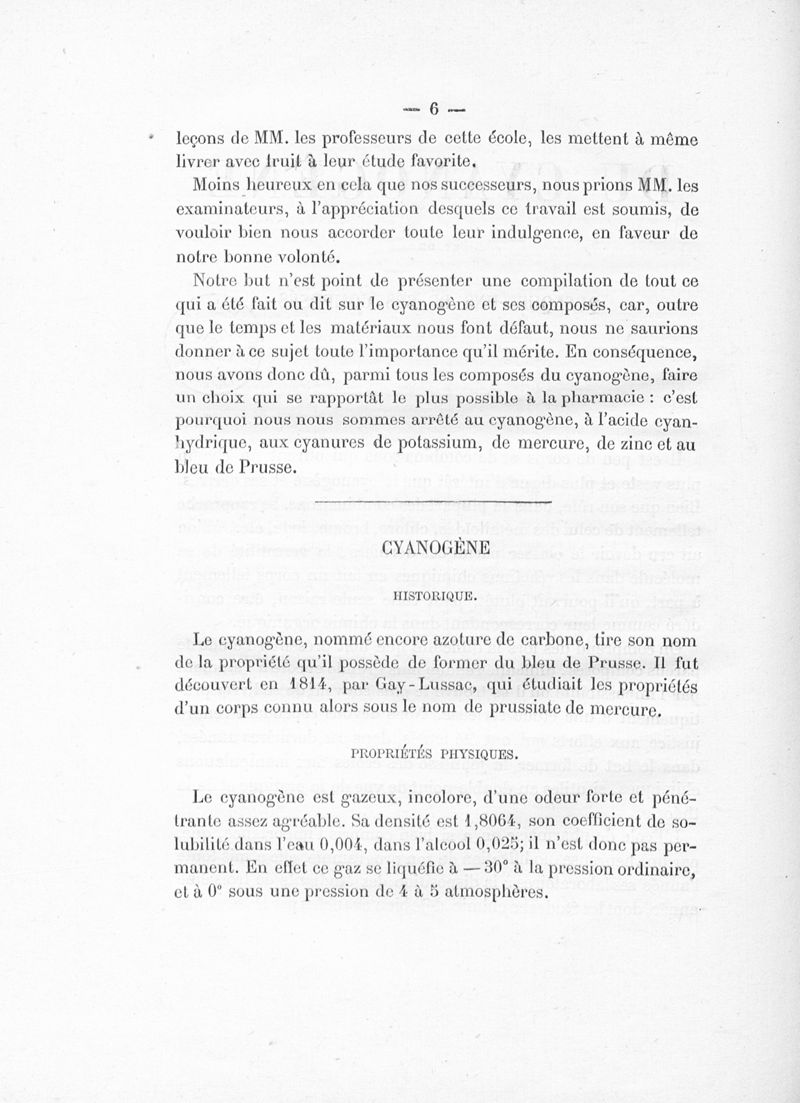 — 6 —

leçons de MM. les professeurs de cette école, les mettent à même livrer avec fruit à leur étude favorite.

Moins heureux en cela que nos successeurs, nous prions MM. les examinateurs, à l'appréciation desquels ce travail est soumis, de vouloir bien nous accorder toute leur indulgence, en faveur de notre bonne volonté.

Notre but n'est point de présenter une compilation de tout ce qui a été fait ou dit sur le cyanogène et ses composés, car, outre que le temps et les matériaux nous font défaut, nous ne saurions donner à ce sujet toute l'importance qu'il mérite. En conséquence, nous avons donc dû, parmi tous les composés du cyanogène, faire un choix qui se rapportât le plus possible à la pharmacie : c'est pourquoi nous nous sommes arrêté au cyanogène, à l'acide cyanhydrique, aux cyanures de potassium, de mercure, de zinc et au bleu de Prusse.

CYANOGÈNE

HISTORIQUE.

Le cyanogène, nommé encore azoture de carbone, tire son nom de la propriété qu'il possède de former du bleu de Prusse. Il fut découvert en 1814, par Gay-Lussac, qui étudiait les propriétés d'un corps connu alors sous le nom de prussiate de mercure.

PROPRIÉTÉS PHYSIQUES.

Le cyanogène est gazeux, incolore, d'une odeur forte et pénétrante assez agréable. Sa densité est 1,8064, son coefficient de solubilité dans l'eau 0,004, dans l'alcool 0,025; il n'est donc pas permanent. En effet ce gaz se liquéfie à — 30° à la pression ordinaire, et à 0° sous une pression de 4 à 5 atmosphères.